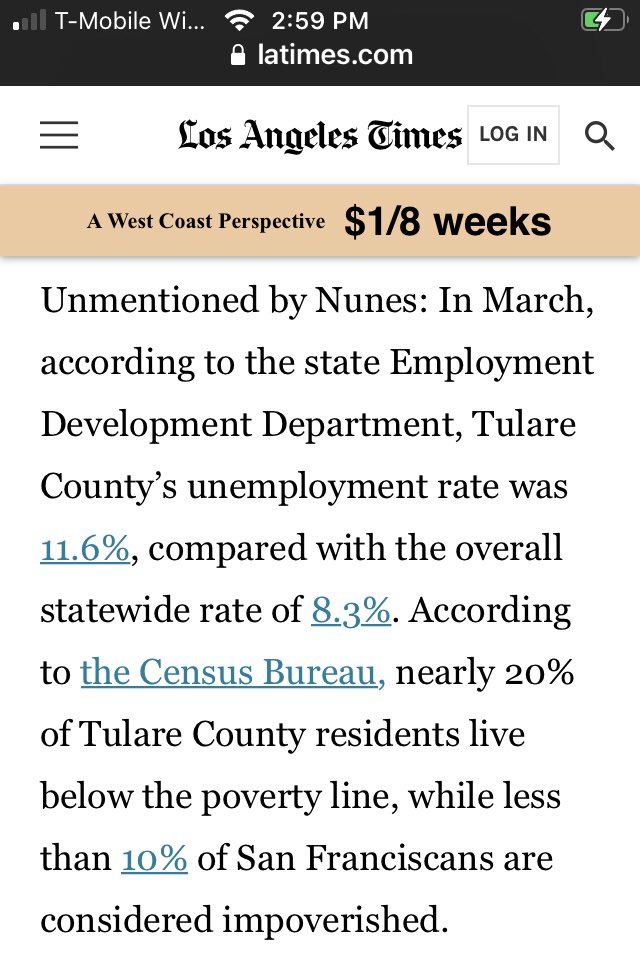 T-Mobile Wi... 2:59 PM
latimes.com

Los Angeles Times LOG IN

A West Coast Perspective $1/8 weeks

Unmentioned by Nunes: In March, according to the state Employment Development Department, Tulare County's unemployment rate was 11.6%, compared with the overall statewide rate of 8.3%. According to the Census Bureau, nearly 20% of Tulare County residents live below the poverty line, while less than 10% of San Franciscans are considered impoverished.